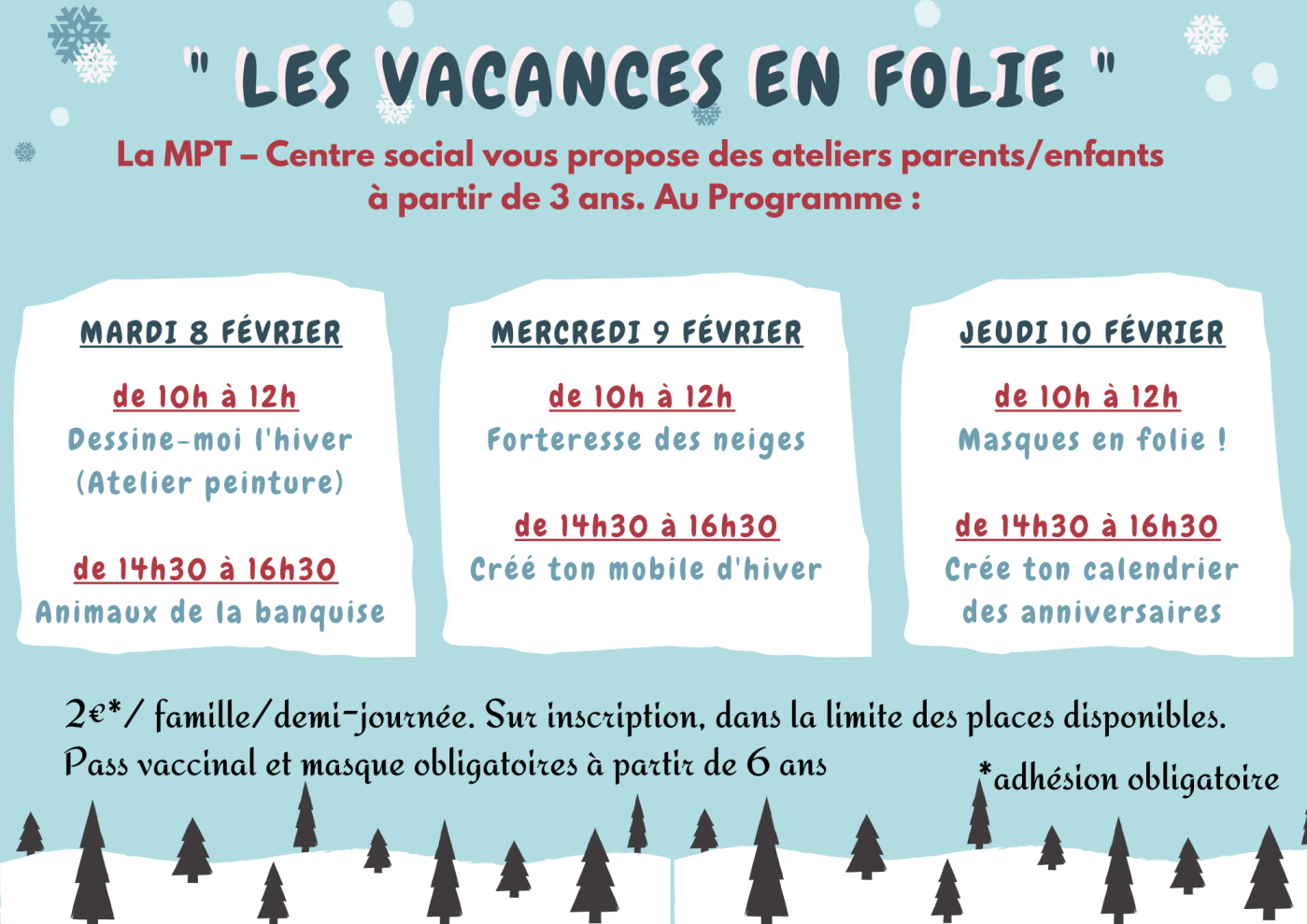 " LES VACANCES EN FOLIE "

La MPT – Centre social vous propose des ateliers parents/enfants à partir de 3 ans. Au Programme :

MARDI 8 FÉVRIER

de 10h à 12h
Dessine-moi l'hiver (Atelier peinture)

de 14h30 à 16h30
Animaux de la banquise

MERCREDI 9 FÉVRIER

de 10h à 12h
Forteresse des neiges

de 14h30 à 16h30
Créé ton mobile d'hiver

JEUDI 10 FÉVRIER

de 10h à 12h
Masques en folie !

de 14h30 à 16h30
Crée ton calendrier des anniversaires

2€*/ famille/demi-journée. Sur inscription, dans la limite des places disponibles.
Pass vaccinal et masque obligatoires à partir de 6 ans

*adhésion obligatoire